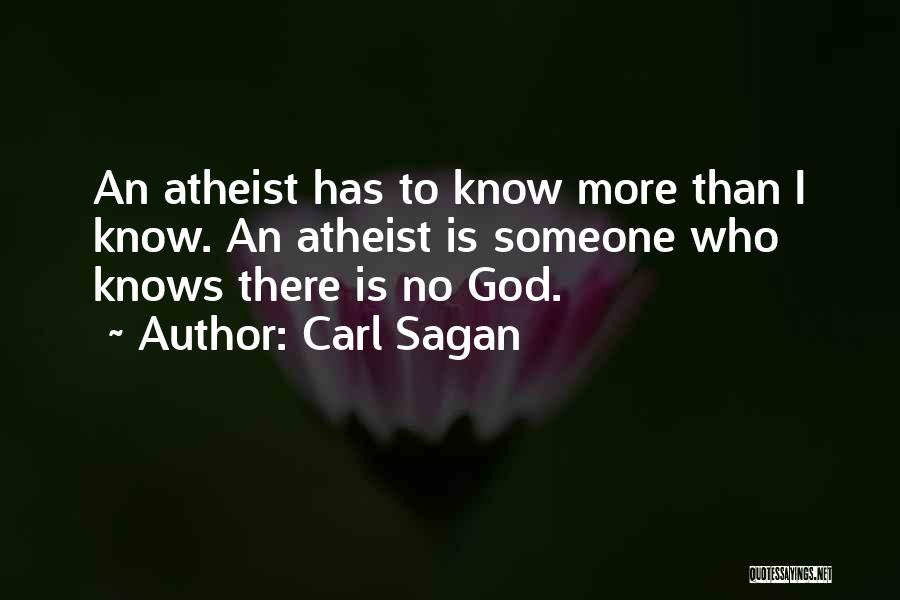 An atheist has to know more than I know. An atheist is someone who knows there is no God.

~ Author: Carl Sagan

QUOTESSAYINGS.NET